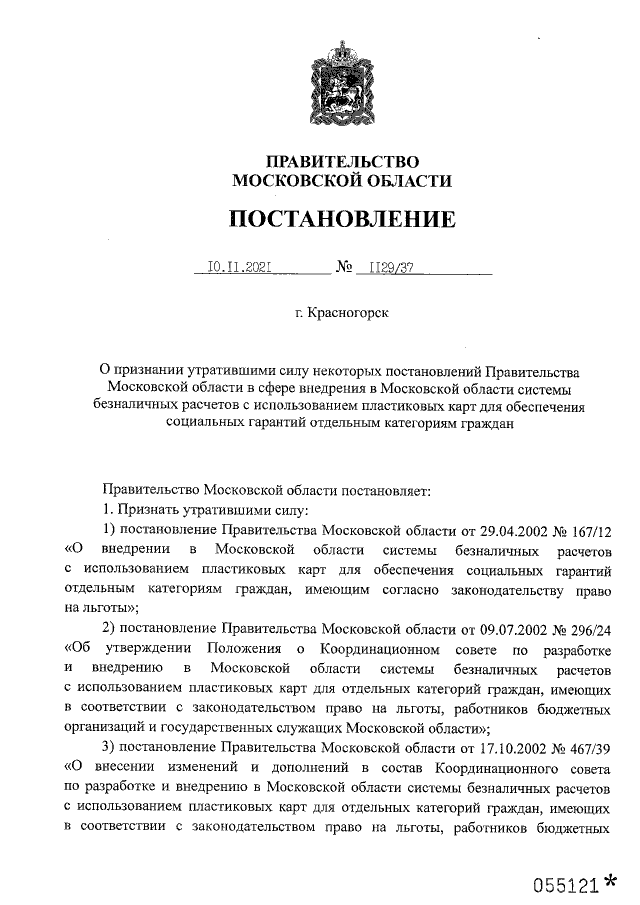 ПРАВИТЕЛЬСТВО
МОСКОВСКОЙ ОБЛАСТИ

ПОСТАНОВЛЕНИЕ

10.11.2021 № 1129/37

г. Красногорск

О признании утратившими силу некоторых постановлений Правительства Московской области в сфере внедрения в Московской области системы безналичных расчетов с использованием пластиковых карт для обеспечения социальных гарантий отдельным категориям граждан

Правительство Московской области постановляет:
1. Признать утратившими силу:
1) постановление Правительства Московской области от 29.04.2002 № 167/12 «О внедрении в Московской области системы безналичных расчетов с использованием пластиковых карт для обеспечения социальных гарантий отдельным категориям граждан, имеющим согласно законодательству право на льготы»;
2) постановление Правительства Московской области от 09.07.2002 № 296/24 «Об утверждении Положения о Координационном совете по разработке и внедрению в Московской области системы безналичных расчетов с использованием пластиковых карт для отдельных категорий граждан, имеющих в соответствии с законодательством право на льготы, работников бюджетных организаций и государственных служащих Московской области»;
3) постановление Правительства Московской области от 17.10.2002 № 467/39 «О внесении изменений и дополнений в состав Координационного совета по разработке и внедрению в Московской области системы безналичных расчетов с использованием пластиковых карт для отдельных категорий граждан, имеющих в соответствии с законодательством право на льготы, работников бюджетных

055121*